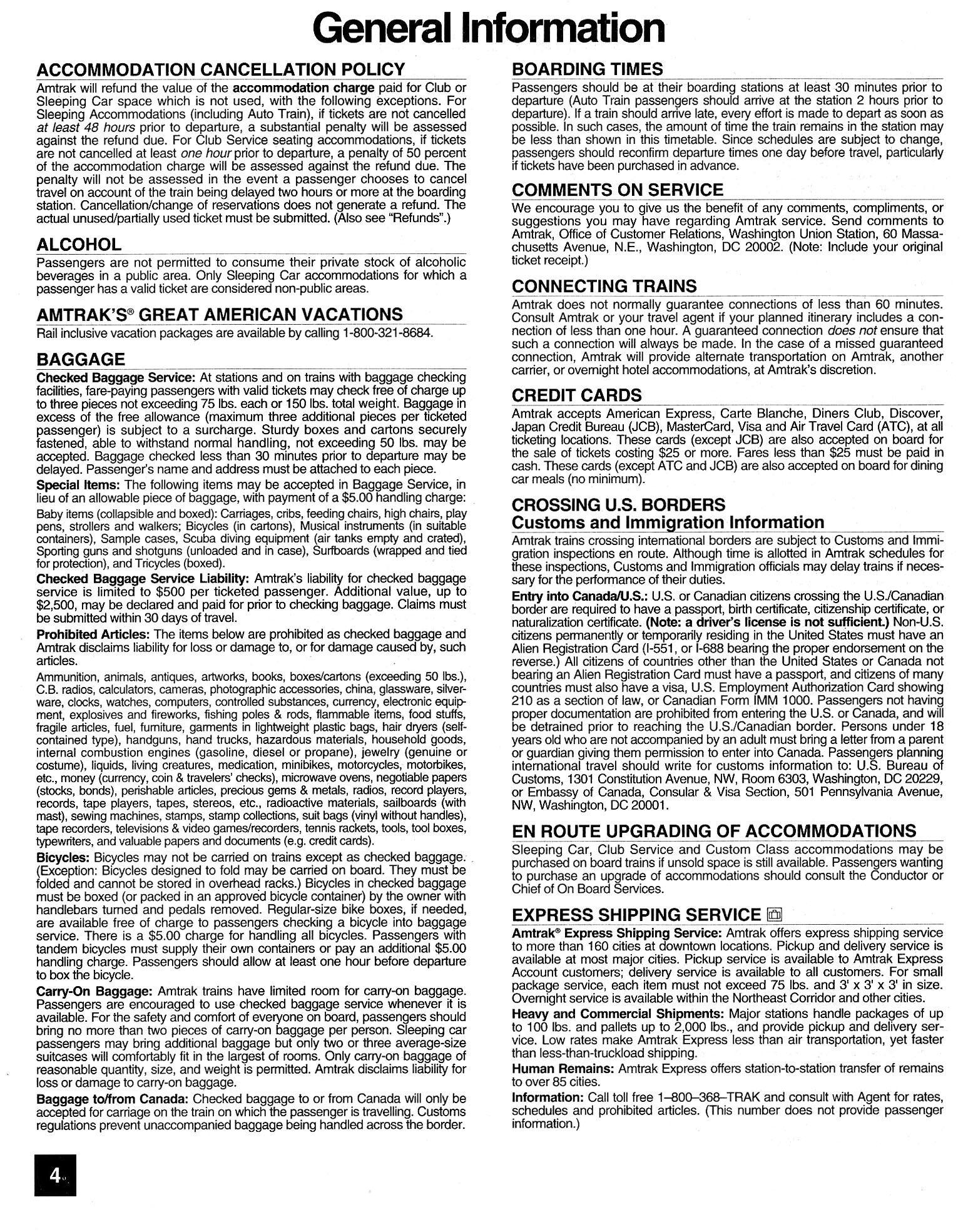 General Information

ACCOMMODATION CANCELLATION POLICY

Amtrak will refund the value of the accommodation charge paid for Club or Sleeping Car space which is not used, with the following exceptions. For Sleeping Accommodations (including Auto Train), if tickets are not cancelled at least 48 hours prior to departure, a substantial penalty will be assessed against the refund due. For Club Service seating accommodations, if tickets are not cancelled at least one hour prior to departure, a penalty of 50 percent of the accommodation charge will be assessed against the refund due. The penalty will not be assessed in the event a passenger chooses to cancel travel on account of the train being delayed two hours or more at the boarding station. Cancellation/change of reservations does not generate a refund. The actual unused/partially used ticket must be submitted. (Also see "Refunds".)

ALCOHOL

Passengers are not permitted to consume their private stock of alcoholic beverages in a public area. Only Sleeping Car accommodations for which a passenger has a valid ticket are considered non-public areas.

AMTRAK'S® GREAT AMERICAN VACATIONS

Rail inclusive vacation packages are available by calling 1-800-321-8684.

BAGGAGE

Checked Baggage Service: At stations and on trains with baggage checking facilities, fare-paying passengers with valid tickets may check free of charge up to three pieces not exceeding 75 lbs. each or 150 lbs. total weight. Baggage in excess of the free allowance (maximum three additional pieces per ticketed passenger) is subject to a surcharge. Sturdy boxes and cartons securely fastened, able to withstand normal handling, not exceeding 50 lbs. may be accepted. Baggage checked less than 30 minutes prior to departure may be delayed. Passenger's name and address must be attached to each piece.

Special Items: The following items may be accepted in Baggage Service, in lieu of an allowable piece of baggage, with payment of a $5.00 handling charge:

Baby items (collapsible and boxed): Carriages, cribs, feeding chairs, high chairs, play pens, strollers and walkers; Bicycles (in cartons), Musical instruments (in suitable containers), Sample cases, Scuba diving equipment (air tanks empty and crated), Sporting guns and shotguns (unloaded and in case), Surfboards (wrapped and tied for protection), and Tricycles (boxed).

Checked Baggage Service Liability: Amtrak's liability for checked baggage service is limited to $500 per ticketed passenger. Additional value, up to $2,500, may be declared and paid for prior to checking baggage. Claims must be submitted within 30 days of travel.

Prohibited Articles: The items below are prohibited as checked baggage and Amtrak disclaims liability for loss or damage to, or for damage caused by, such articles.

Ammunition, animals, antiques, artworks, books, boxes/cartons (exceeding 50 lbs.), C.B. radios, calculators, cameras, photographic accessories, china, glassware, silverware, clocks, watches, computers, controlled substances, currency, electronic equipment, explosives and fireworks, fishing poles & rods, flammable items, food stuffs, fragile articles, fuel, furniture, garments in lightweight plastic bags, hair dryers (self-contained type), handguns, hand trucks, hazardous materials, household goods, internal combustion engines (gasoline, diesel or propane), jewelry (genuine or costume), liquids, living creatures, medication, minibikes, motorcycles, motorbikes, etc., money (currency, coin & travelers' checks), microwave ovens, negotiable papers (stocks, bonds), perishable articles, precious gems & metals, radios, record players, records, tape players, tapes, stereos, etc., radioactive materials, sailboards (with mast), sewing machines, stamps, stamp collections, suit bags (vinyl without handles), tape recorders, televisions & video games/recorders, tennis rackets, tools, tool boxes, typewriters, and valuable papers and documents (e.g. credit cards).

Bicycles: Bicycles may not be carried on trains except as checked baggage. (Exception: Bicycles designed to fold may be carried on board. They must be folded and cannot be stored in overhead racks.) Bicycles in checked baggage must be boxed (or packed in an approved bicycle container) by the owner with handlebars turned and pedals removed. Regular-size bike boxes, if needed, are available free of charge to passengers checking a bicycle into baggage service. There is a $5.00 charge for handling all bicycles. Passengers with tandem bicycles must supply their own containers or pay an additional $5.00 handling charge. Passengers should allow at least one hour before departure to box the bicycle.

Carry-On Baggage: Amtrak trains have limited room for carry-on baggage. Passengers are encouraged to use checked baggage service whenever it is available. For the safety and comfort of everyone on board, passengers should bring no more than two pieces of carry-on baggage per person. Sleeping car passengers may bring additional baggage but only two or three average-size suitcases will comfortably fit in the largest of rooms. Only carry-on baggage of reasonable quantity, size, and weight is permitted. Amtrak disclaims liability for loss or damage to carry-on baggage.

Baggage to/from Canada: Checked baggage to or from Canada will only be accepted for carriage on the train on which the passenger is travelling. Customs regulations prevent unaccompanied baggage being handled across the border.

BOARDING TIMES

Passengers should be at their boarding stations at least 30 minutes prior to departure (Auto Train passengers should arrive at the station 2 hours prior to departure). If a train should arrive late, every effort is made to depart as soon as possible. In such cases, the amount of time the train remains in the station may be less than shown in this timetable. Since schedules are subject to change, passengers should reconfirm departure times one day before travel, particularly if tickets have been purchased in advance.

COMMENTS ON SERVICE

We encourage you to give us the benefit of any comments, compliments, or suggestions you may have regarding Amtrak service. Send comments to Amtrak, Office of Customer Relations, Washington Union Station, 60 Massachusetts Avenue, N.E., Washington, DC 20002. (Note: Include your original ticket receipt.)

CONNECTING TRAINS

Amtrak does not normally guarantee connections of less than 60 minutes. Consult Amtrak or your travel agent if your planned itinerary includes a connection of less than one hour. A guaranteed connection does not ensure that such a connection will always be made. In the case of a missed guaranteed connection, Amtrak will provide alternate transportation on Amtrak, another carrier, or overnight hotel accommodations, at Amtrak's discretion.

CREDIT CARDS

Amtrak accepts American Express, Carte Blanche, Diners Club, Discover, Japan Credit Bureau (JCB), MasterCard, Visa and Air Travel Card (ATC), at all ticketing locations. These cards (except JCB) are also accepted on board for the sale of tickets costing $25 or more. Fares less than $25 must be paid in cash. These cards (except ATC and JCB) are also accepted on board for dining car meals (no minimum).

CROSSING U.S. BORDERS
Customs and Immigration Information

Amtrak trains crossing international borders are subject to Customs and Immigration inspections en route. Although time is allotted in Amtrak schedules for these inspections, Customs and Immigration officials may delay trains if necessary for the performance of their duties.

Entry into Canada/U.S.: U.S. or Canadian citizens crossing the U.S./Canadian border are required to have a passport, birth certificate, citizenship certificate, or naturalization certificate. (Note: a driver's license is not sufficient.) Non-U.S. citizens permanently or temporarily residing in the United States must have an Alien Registration Card (I-551, or I-688 bearing the proper endorsement on the reverse.) All citizens of countries other than the United States or Canada not bearing an Alien Registration Card must have a passport, and citizens of many countries must also have a visa, U.S. Employment Authorization Card showing 210 as a section of law, or Canadian Form IMM 1000. Passengers not having proper documentation are prohibited from entering the U.S. or Canada, and will be detrained prior to reaching the U.S./Canadian border. Persons under 18 years old who are not accompanied by an adult must bring a letter from a parent or guardian giving them permission to enter into Canada. Passengers planning international travel should write for customs information to: U.S. Bureau of Customs, 1301 Constitution Avenue, NW, Room 6303, Washington, DC 20229, or Embassy of Canada, Consular & Visa Section, 501 Pennsylvania Avenue, NW, Washington, DC 20001.

EN ROUTE UPGRADING OF ACCOMMODATIONS

Sleeping Car, Club Service and Custom Class accommodations may be purchased on board trains if unsold space is still available. Passengers wanting to purchase an upgrade of accommodations should consult the Conductor or Chief of On Board Services.

EXPRESS SHIPPING SERVICE

Amtrak® Express Shipping Service: Amtrak offers express shipping service to more than 160 cities at downtown locations. Pickup and delivery service is available at most major cities. Pickup service is available to Amtrak Express Account customers; delivery service is available to all customers. For small package service, each item must not exceed 75 lbs. and 3' x 3' x 3' in size. Overnight service is available within the Northeast Corridor and other cities.

Heavy and Commercial Shipments: Major stations handle packages of up to 100 lbs. and pallets up to 2,000 lbs., and provide pickup and delivery service. Low rates make Amtrak Express less than air transportation, yet faster than less-than-truckload shipping.

Human Remains: Amtrak Express offers station-to-station transfer of remains to over 85 cities.

Information: Call toll free 1–800–368–TRAK and consult with Agent for rates, schedules and prohibited articles. (This number does not provide passenger information.)

4